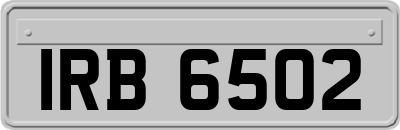 IRB 6502